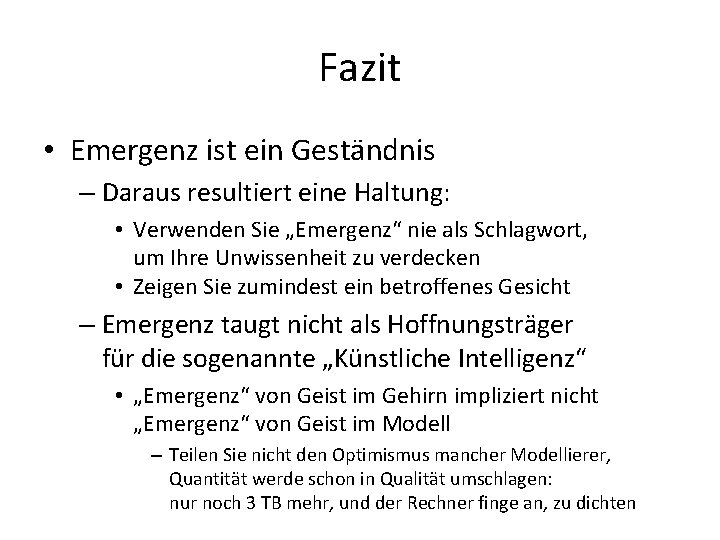 Fazit

• Emergenz ist ein Geständnis
– Daraus resultiert eine Haltung:
• Verwenden Sie „Emergenz“ nie als Schlagwort, um Ihre Unwissenheit zu verdecken
• Zeigen Sie zumindest ein betroffenes Gesicht
– Emergenz taugt nicht als Hoffnungsträger für die sogenannte „Künstliche Intelligenz“
• „Emergenz“ von Geist im Gehirn impliziert nicht „Emergenz“ von Geist im Modell
– Teilen Sie nicht den Optimismus mancher Modellierer, Quantität werde schon in Qualität umschlagen: nur noch 3 TB mehr, und der Rechner finge an, zu dichten